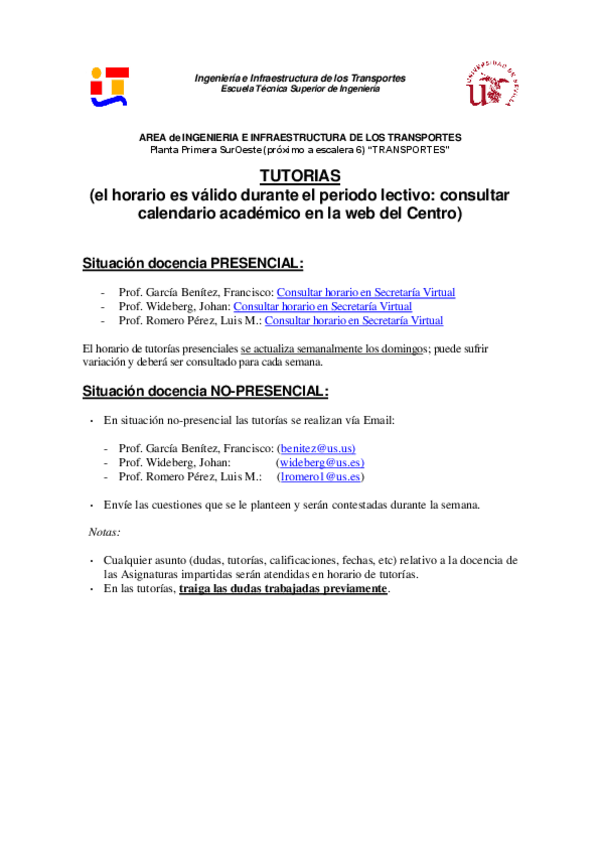 Ingeniería e Infraestructura de los Transportes
Escuela Técnica Superior de Ingeniería

UNIVERSIDAD DE SEVILLA

AREA de INGENIERIA E INFRAESTRUCTURA DE LOS TRANSPORTES
Planta Primera SurOeste (próximo a escalera 6) "TRANSPORTES"

TUTORIAS
(el horario es válido durante el periodo lectivo: consultar calendario académico en la web del Centro)

Situación docencia PRESENCIAL:

- Prof. García Benítez, Francisco: Consultar horario en Secretaría Virtual
- Prof. Wideberg, Johan: Consultar horario en Secretaría Virtual
- Prof. Romero Pérez, Luis M.: Consultar horario en Secretaría Virtual

El horario de tutorías presenciales se actualiza semanalmente los domingos; puede sufrir variación y deberá ser consultado para cada semana.

Situación docencia NO-PRESENCIAL:

• En situación no-presencial las tutorías se realizan vía Email:

- Prof. García Benítez, Francisco: (benitez@us.us)
- Prof. Wideberg, Johan: (wideberg@us.es)
- Prof. Romero Pérez, Luis M.: (lromero1@us.es)

• Envíe las cuestiones que se le planteen y serán contestadas durante la semana.

Notas:

• Cualquier asunto (dudas, tutorías, calificaciones, fechas, etc) relativo a la docencia de las Asignaturas impartidas serán atendidas en horario de tutorías.
• En las tutorías, traiga las dudas trabajadas previamente.